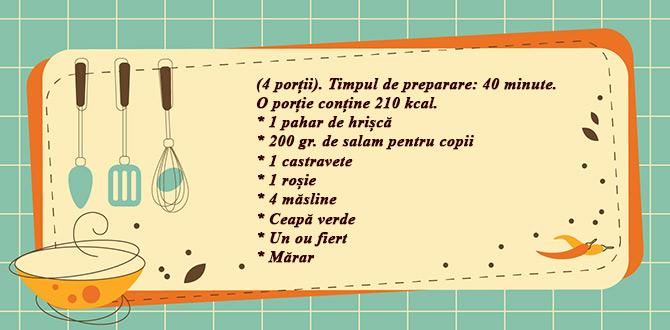 (4 porții). Timpul de preparare: 40 minute.
O porție conține 210 kcal.
* 1 pahar de hrișcă
* 200 gr. de salam pentru copii
* 1 castravete
* 1 roșie
* 4 măsline
* Ceapă verde
* Un ou fiert
* Mărar